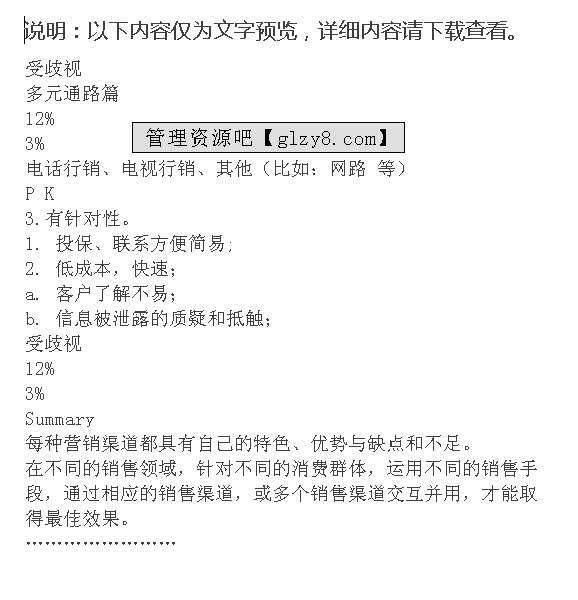 说明：以下内容仅为文字预览，详细内容请下载查看。

受歧视
多元通路篇
12%
3%
管理资源吧【glzy8.com】
电话行销、电视行销、其他（比如：网路 等）
P K
3.有针对性。
1. 投保、联系方便简易;
2. 低成本，快速;
a. 客户了解不易;
b. 信息被泄露的质疑和抵触;
受歧视
12%
3%
Summary
每种营销渠道都具有自己的特色、优势与缺点和不足。
在不同的销售领域，针对不同的消费群体，运用不同的销售手段，通过相应的销售渠道，或多个销售渠道交互并用，才能取得最佳效果。
……………………